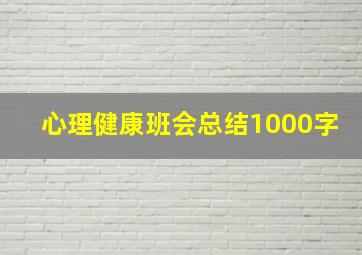 心理健康班会总结1000字